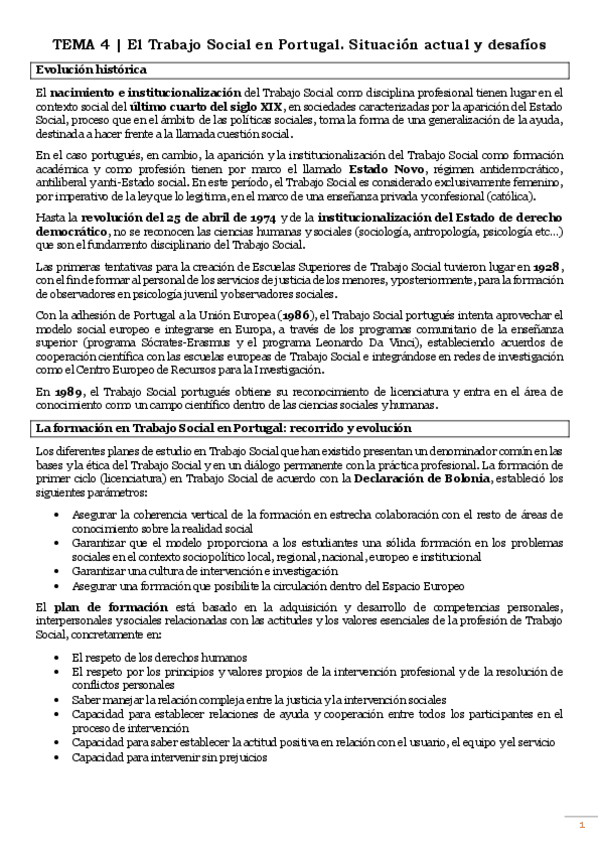 TEMA 4 | El Trabajo Social en Portugal. Situación actual y desafíos

Evolución histórica

El nacimiento e institucionalización del Trabajo Social como disciplina profesional tienen lugar en el contexto social del último cuarto del siglo XIX, en sociedades caracterizadas por la aparición del Estado Social, proceso que en el ámbito de las políticas sociales, toma la forma de una generalización de la ayuda, destinada a hacer frente a la llamada cuestión social.

En el caso portugués, en cambio, la aparición y la institucionalización del Trabajo Social como formación académica y como profesión tienen por marco el llamado Estado Novo, régimen antidemocrático, antiliberal y anti-Estado social. En este período, el Trabajo Social es considerado exclusivamente femenino, por imperativo de la ley que lo legitima, en el marco de una enseñanza privada y confesional (católica).

Hasta la revolución del 25 de abril de 1974 y de la institucionalización del Estado de derecho democrático, no se reconocen las ciencias humanas y sociales (sociología, antropología, psicología etc…) que son el fundamento disciplinario del Trabajo Social.

Las primeras tentativas para la creación de Escuelas Superiores de Trabajo Social tuvieron lugar en 1928, con el fin de formar al personal de los servicios de justicia de los menores, y posteriormente, para la formación de observadores en psicología juvenil y observadores sociales.

Con la adhesión de Portugal a la Unión Europea (1986), el Trabajo Social portugués intenta aprovechar el modelo social europeo e integrarse en Europa, a través de los programas comunitario de la enseñanza superior (programa Sócrates-Erasmus y el programa Leonardo Da Vinci), estableciendo acuerdos de cooperación científica con las escuelas europeas de Trabajo Social e integrándose en redes de investigación como el Centro Europeo de Recursos para la Investigación.

En 1989, el Trabajo Social portugués obtiene su reconocimiento de licenciatura y entra en el área de conocimiento como un campo científico dentro de las ciencias sociales y humanas.

La formación en Trabajo Social en Portugal: recorrido y evolución

Los diferentes planes de estudio en Trabajo Social que han existido presentan un denominador común en las bases y la ética del Trabajo Social y en un diálogo permanente con la práctica profesional. La formación de primer ciclo (licenciatura) en Trabajo Social de acuerdo con la Declaración de Bolonia, estableció los siguientes parámetros:

• Asegurar la coherencia vertical de la formación en estrecha colaboración con el resto de áreas de conocimiento sobre la realidad social
• Garantizar que el modelo proporciona a los estudiantes una sólida formación en los problemas sociales en el contexto sociopolítico local, regional, nacional, europeo e institucional
• Garantizar una cultura de intervención e investigación
• Asegurar una formación que posibilite la circulación dentro del Espacio Europeo

El plan de formación está basado en la adquisición y desarrollo de competencias personales, interpersonales y sociales relacionadas con las actitudes y los valores esenciales de la profesión de Trabajo Social, concretamente en:

• El respeto de los derechos humanos
• El respeto por los principios y valores propios de la intervención profesional y de la resolución de conflictos personales
• Saber manejar la relación compleja entre la justicia y la intervención sociales
• Capacidad para establecer relaciones de ayuda y cooperación entre todos los participantes en el proceso de intervención
• Capacidad para saber establecer la actitud positiva en relación con el usuario, el equipo y el servicio
• Capacidad para intervenir sin prejuicios

1